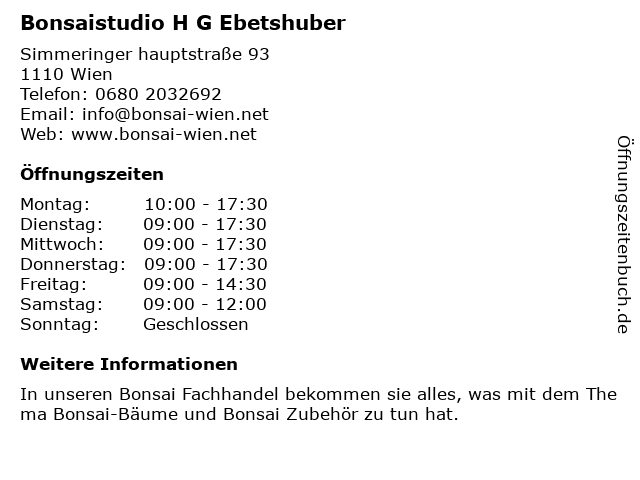 Bonsaistudio H G Ebetshuber

Simmeringer hauptstraße 93
1110 Wien
Telefon: 0680 2032692
Email: info@bonsai-wien.net
Web: www.bonsai-wien.net

Öffnungszeiten

Montag: 10:00 - 17:30
Dienstag: 09:00 - 17:30
Mittwoch: 09:00 - 17:30
Donnerstag: 09:00 - 17:30
Freitag: 09:00 - 14:30
Samstag: 09:00 - 12:00
Sonntag: Geschlossen

Weitere Informationen

In unseren Bonsai Fachhandel bekommen sie alles, was mit dem Thema Bonsai-Bäume und Bonsai Zubehör zu tun hat.

Öffnungszeitenbuch.de